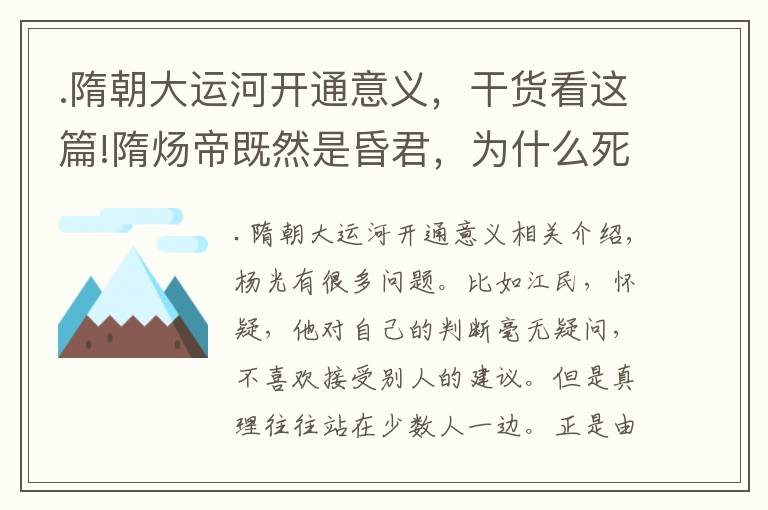 .隋朝大运河开通意义，干货看这篇!隋炀帝既然是昏君，为什么死

. 隋朝大运河开通意义相关介绍，杨光有很多问题。比如江民，怀疑，他对自己的判断毫无疑问，不喜欢接受别人的建议。但是真理往往站在少数人一边。正是由